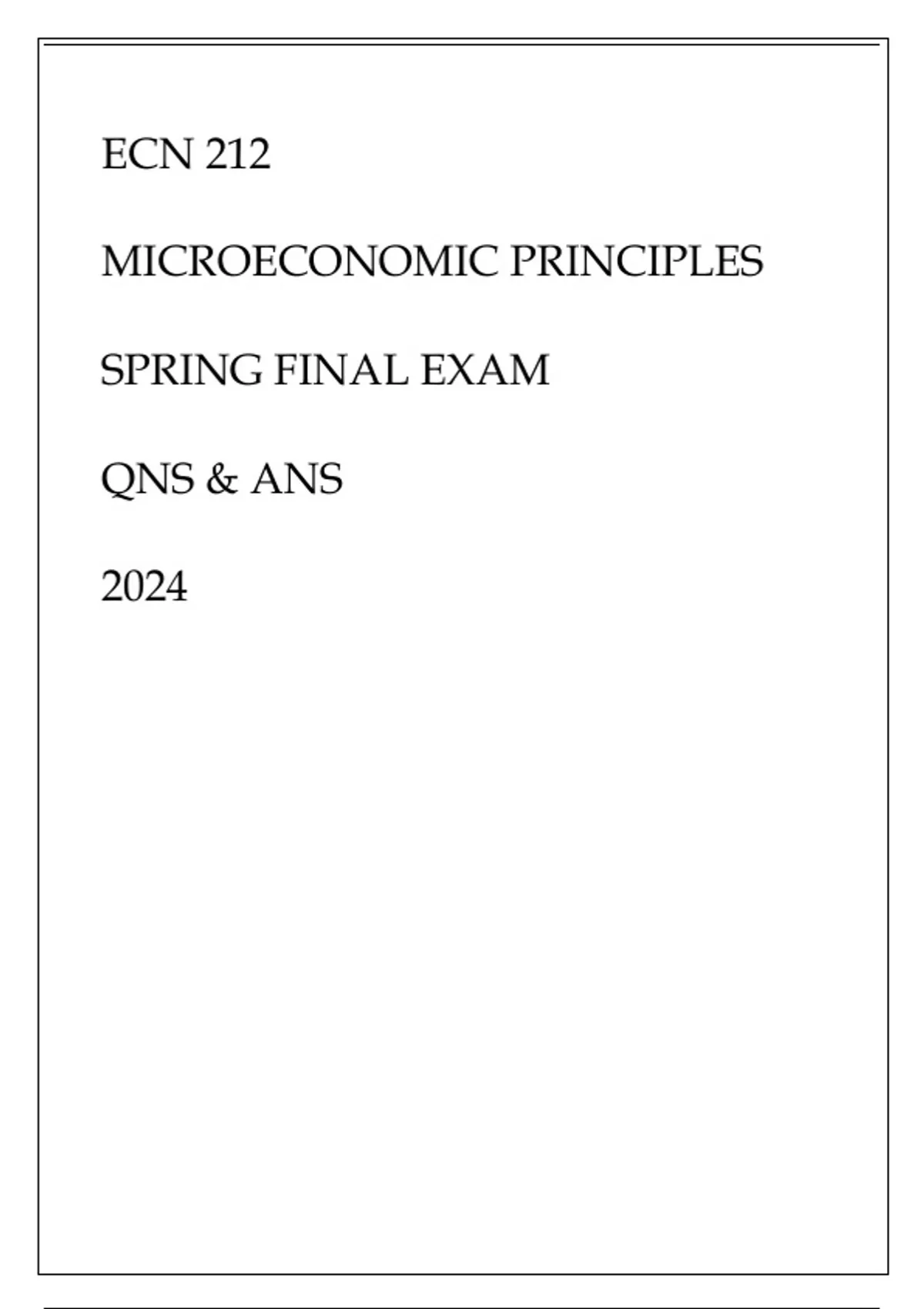 ECN 212

MICROECONOMIC PRINCIPLES

SPRING FINAL EXAM

QNS & ANS

2024